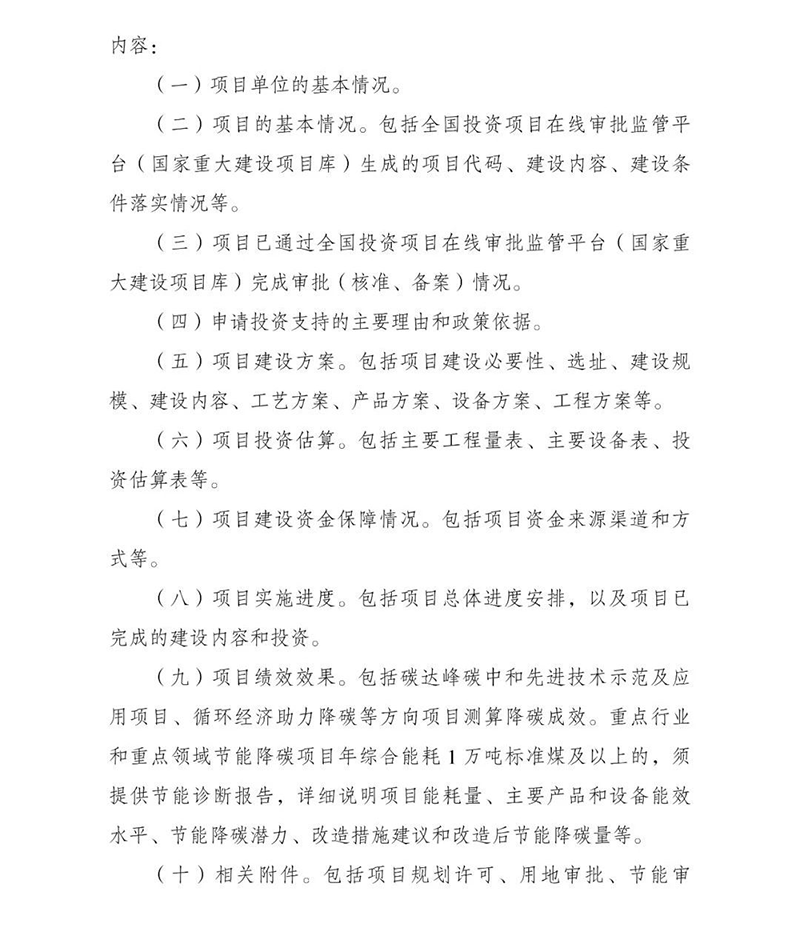 内容：

（一）项目单位的基本情况。

（二）项目的基本情况。包括全国投资项目在线审批监管平台（国家重大建设项目库）生成的项目代码、建设内容、建设条件落实情况等。

（三）项目已通过全国投资项目在线审批监管平台（国家重大建设项目库）完成审批（核准、备案）情况。

（四）申请投资支持的主要理由和政策依据。

（五）项目建设方案。包括项目建设必要性、选址、建设规模、建设内容、工艺方案、产品方案、设备方案、工程方案等。

（六）项目投资估算。包括主要工程量表、主要设备表、投资估算表等。

（七）项目建设资金保障情况。包括项目资金来源渠道和方式等。

（八）项目实施进度。包括项目总体进度安排，以及项目已完成的建设内容和投资。

（九）项目绩效效果。包括碳达峰碳中和先进技术示范及应用项目、循环经济助力降碳等方向项目测算降碳成效。重点行业和重点领域节能降碳项目年综合能耗1万吨标准煤及以上的，须提供节能诊断报告，详细说明项目能耗量、主要产品和设备能效水平、节能降碳潜力、改造措施建议和改造后节能降碳量等。

（十）相关附件。包括项目规划许可、用地审批、节能审